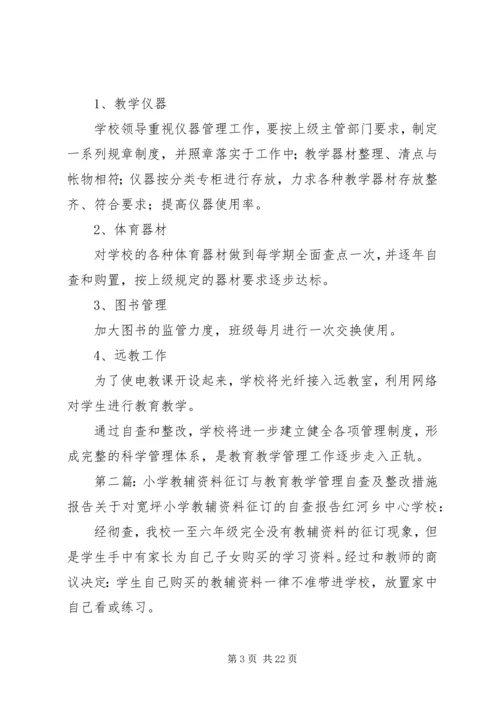 1、教学仪器

学校领导重视仪器管理工作，要按上级主管部门要求，制定一系列规章制度，并照章落实于工作中；教学器材整理、清点与帐物相符；仪器按分类专柜进行存放，力求各种教学器材存放整齐、符合要求；提高仪器使用率。

2、体育器材

对学校的各种体育器材做到每学期全面查点一次，并逐年自查和购置，按上级规定的器材要求逐步达标。

3、图书管理

加大图书的监管力度，班级每月进行一次交换使用。

4、远教工作

为了使电教课开设起来，学校将光纤接入远教室，利用网络对学生进行教育教学。

通过自查和整改，学校将进一步建立健全各项管理制度，形成完整的科学管理体系，是教育教学管理工作逐步走入正轨。

第二篇：小学教辅资料征订与教育教学管理自查及整改措施报告关于对宽坪小学教辅资料征订的自查报告红河乡中心学校：

经彻查，我校一至六年级完全没有教辅资料的征订现象，但是学生手中有家长为自己子女购买的学习资料。经过和教师的商议决定：学生自己购买的教辅资料一律不准带进学校，放置家中自己看或练习。

第 3 页 共 22 页